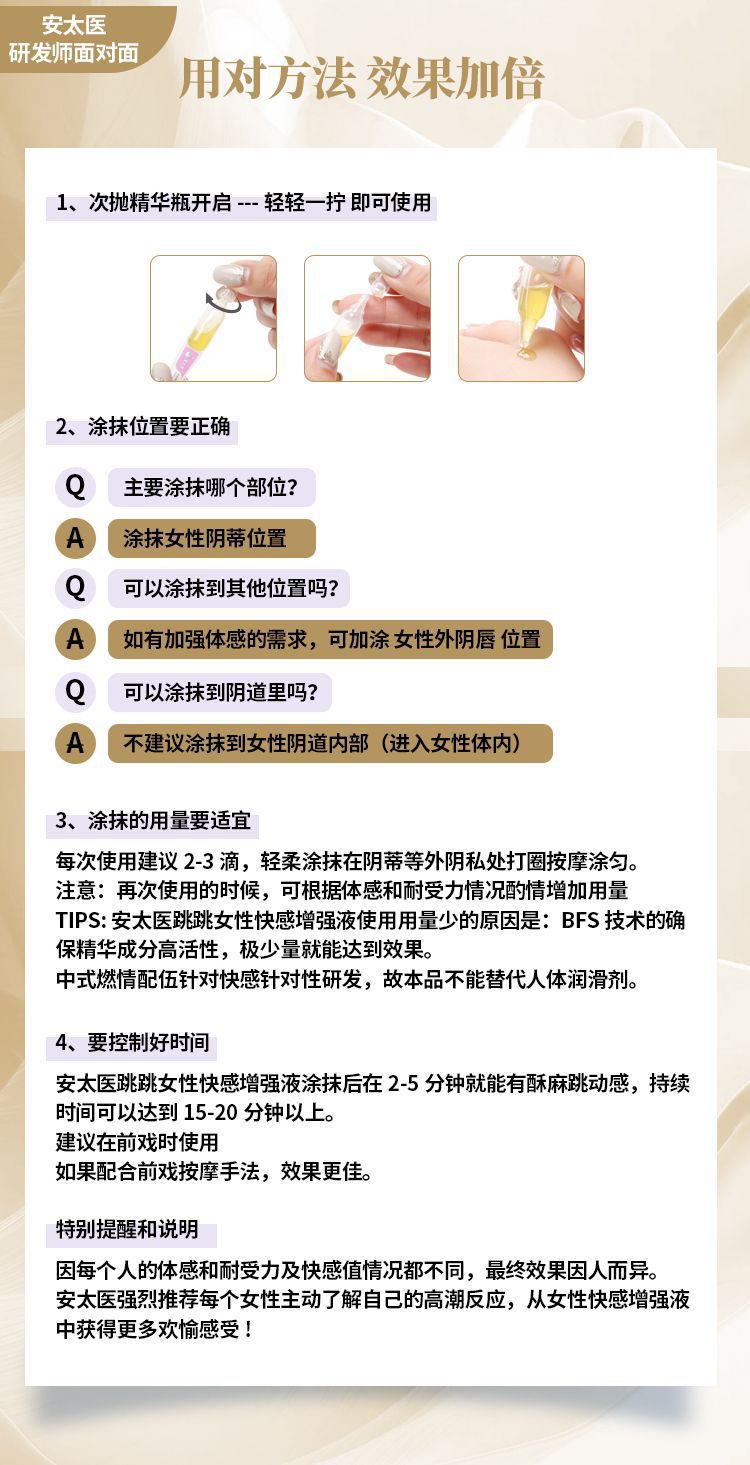 安太医
研发师面对面

用对方法 效果加倍

1、次抛精华瓶开启 --- 轻轻一拧 即可使用

2、涂抹位置要正确

Q 主要涂抹哪个部位?

A 涂抹女性阴蒂位置

Q 可以涂抹到其他位置吗?

A 如有加强体感的需求，可加涂 女性外阴唇 位置

Q 可以涂抹到阴道里吗?

A 不建议涂抹到女性阴道内部（进入女性体内）

3、涂抹的用量要适宜

每次使用建议 2-3 滴，轻柔涂抹在阴蒂等外阴私处打圈按摩涂匀。
注意：再次使用的时候，可根据体感和耐受力情况酌情增加用量
TIPS: 安太医跳跳女性快感增强液使用用量少的原因是：BFS 技术的确保精华成分高活性，极少量就能达到效果。
中式燃情配伍针对快感针对性研发，故本品不能替代人体润滑剂。

4、要控制好时间

安太医跳跳女性快感增强液涂抹后在 2-5 分钟就能有酥麻跳动感，持续时间可以达到 15-20 分钟以上。
建议在前戏时使用
如果配合前戏按摩手法，效果更佳。

特别提醒和说明

因每个人的体感和耐受力及快感值情况都不同，最终效果因人而异。
安太医强烈推荐每个女性主动了解自己的高潮反应，从女性快感增强液中获得更多欢愉感受！